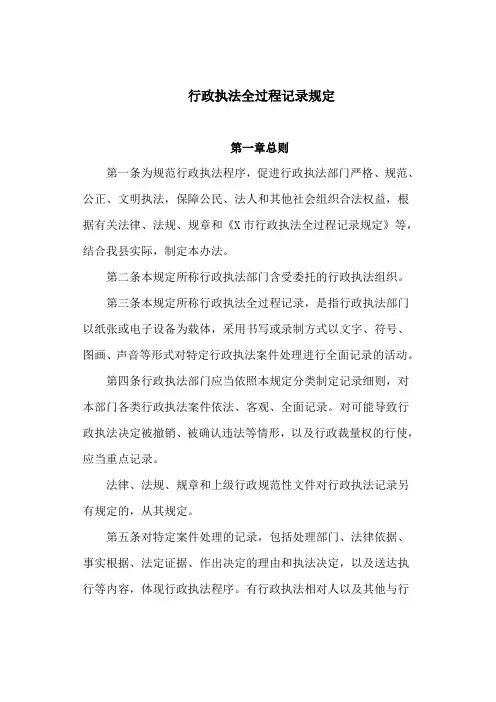 行政执法全过程记录规定

第一章总则

第一条为规范行政执法程序，促进行政执法部门严格、规范、公正、文明执法，保障公民、法人和其他社会组织合法权益，根据有关法律、法规、规章和《X市行政执法全过程记录规定》等，结合我县实际，制定本办法。

第二条本规定所称行政执法部门含受委托的行政执法组织。

第三条本规定所称行政执法全过程记录，是指行政执法部门以纸张或电子设备为载体，采用书写或录制方式以文字、符号、图画、声音等形式对特定行政执法案件处理进行全面记录的活动。

第四条行政执法部门应当依照本规定分类制定记录细则，对本部门各类行政执法案件依法、客观、全面记录。对可能导致行政执法决定被撤销、被确认违法等情形，以及行政裁量权的行使，应当重点记录。

法律、法规、规章和上级行政规范性文件对行政执法记录另有规定的，从其规定。

第五条对特定案件处理的记录，包括处理部门、法律依据、事实根据、法定证据、作出决定的理由和执法决定，以及送达执行等内容，体现行政执法程序。有行政执法相对人以及其他与行